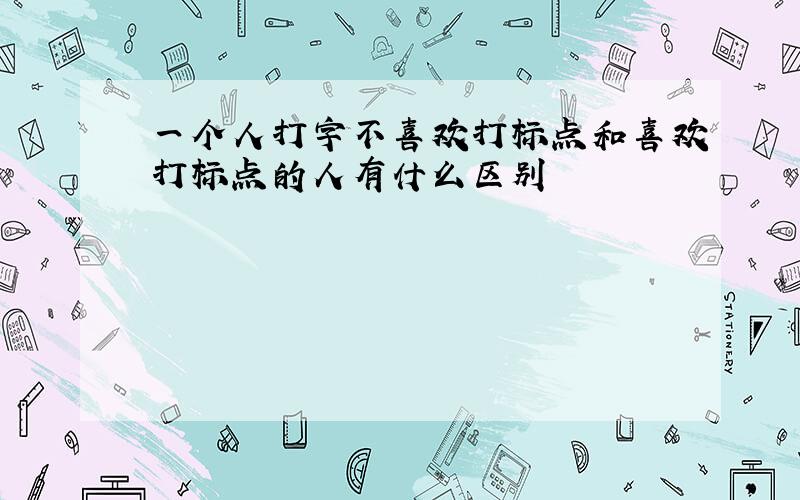 一个人打字不喜欢打标点和喜欢打标点的人有什么区别

STATIONERY